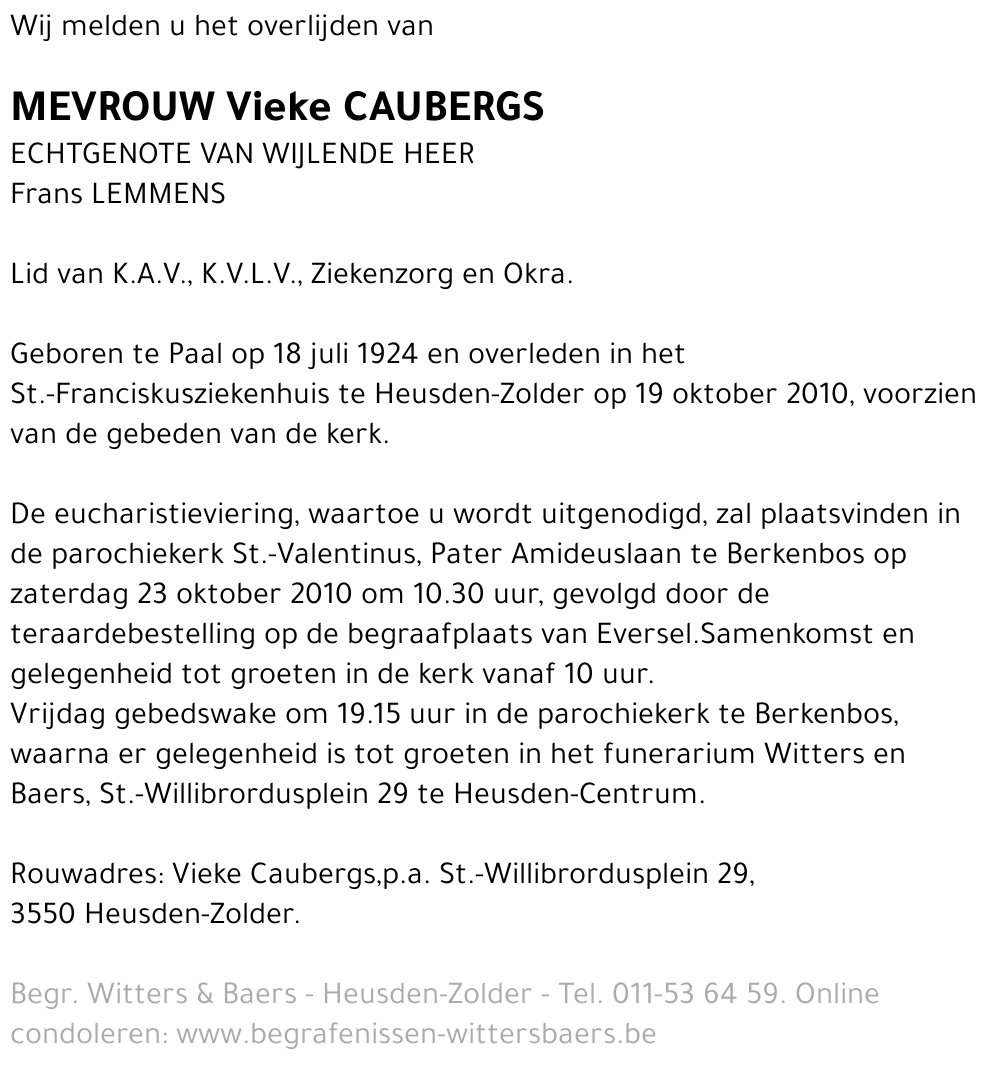 Wij melden u het overlijden van

MEVROUW Vieke CAUBERGS
ECHTGENOTE VAN WIJLENDE HEER
Frans LEMMENS

Lid van K.A.V., K.V.L.V., Ziekenzorg en Okra.

Geboren te Paal op 18 juli 1924 en overleden in het St.-Franciskusziekenhuis te Heusden-Zolder op 19 oktober 2010, voorzien van de gebeden van de kerk.

De eucharistieviering, waartoe u wordt uitgenodigd, zal plaatsvinden in de parochiekerk St.-Valentinus, Pater Amideuslaan te Berkenbos op zaterdag 23 oktober 2010 om 10.30 uur, gevolgd door de teraardebestelling op de begraafplaats van Eversel.Samenkomst en gelegenheid tot groeten in de kerk vanaf 10 uur.
Vrijdag gebedswake om 19.15 uur in de parochiekerk te Berkenbos, waarna er gelegenheid is tot groeten in het funerarium Witters en Baers, St.-Willibrordusplein 29 te Heusden-Centrum.

Rouwadres: Vieke Caubergs,p.a. St.-Willibrordusplein 29,
3550 Heusden-Zolder.

Begr. Witters & Baers - Heusden-Zolder - Tel. 011-53 64 59. Online condoleren: www.begrafenissen-wittersbaers.be